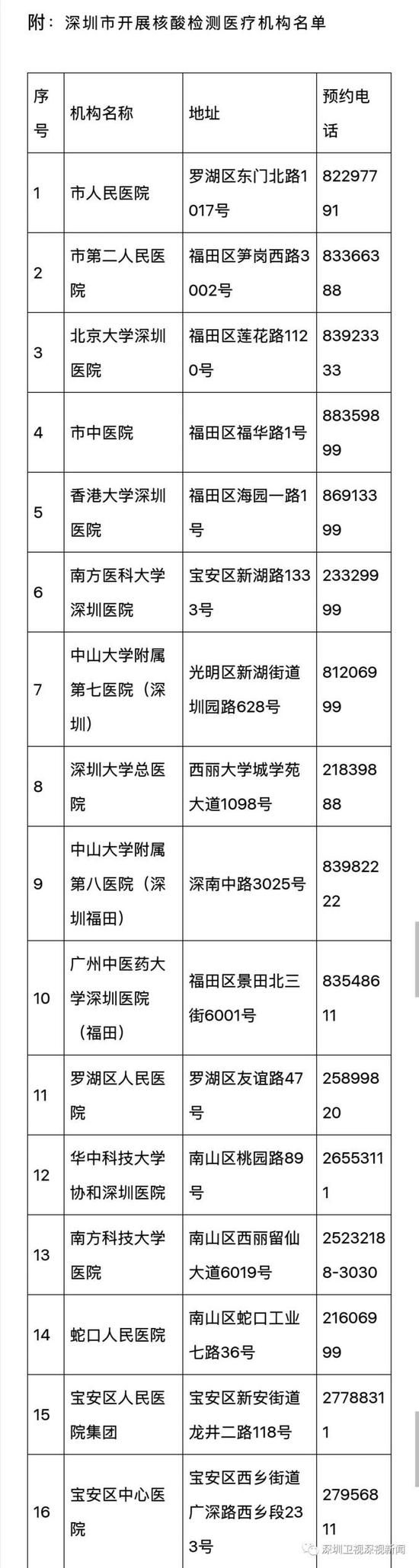 附：深圳市开展核酸检测医疗机构名单

| 序号 | 机构名称 | 地址 | 预约电话 |
|---|---|---|---|
| 1 | 市人民医院 | 罗湖区东门北路1017号 | 82297791 |
| 2 | 市第二人民医院 | 福田区笋岗西路3002号 | 83366388 |
| 3 | 北京大学深圳医院 | 福田区莲花路1120号 | 83923333 |
| 4 | 市中医院 | 福田区福华路1号 | 88359899 |
| 5 | 香港大学深圳医院 | 福田区海园一路1号 | 86913399 |
| 6 | 南方医科大学深圳医院 | 宝安区新湖路1333号 | 23329999 |
| 7 | 中山大学附属第七医院（深圳） | 光明区新湖街道圳园路628号 | 81206999 |
| 8 | 深圳大学总医院 | 西丽大学城学苑大道1098号 | 21839888 |
| 9 | 中山大学附属第八医院（深圳福田） | 深南中路3025号 | 83982222 |
| 10 | 广州中医药大学深圳医院（福田） | 福田区景田北三街6001号 | 83548611 |
| 11 | 罗湖区人民医院 | 罗湖区友谊路47号 | 25899820 |
| 12 | 华中科技大学协和深圳医院 | 南山区桃园路89号 | 26553111 |
| 13 | 南方科技大学医院 | 南山区西丽留仙大道6019号 | 25232188-3030 |
| 14 | 蛇口人民医院 | 南山区蛇口工业七路36号 | 21606999 |
| 15 | 宝安区人民医院集团 | 宝安区新安街道龙井二路118号 | 27788311 |
| 16 | 宝安区中心医院 | 宝安区西乡街道广深路西乡段233号 | 27956811 |

深圳卫视深视新闻